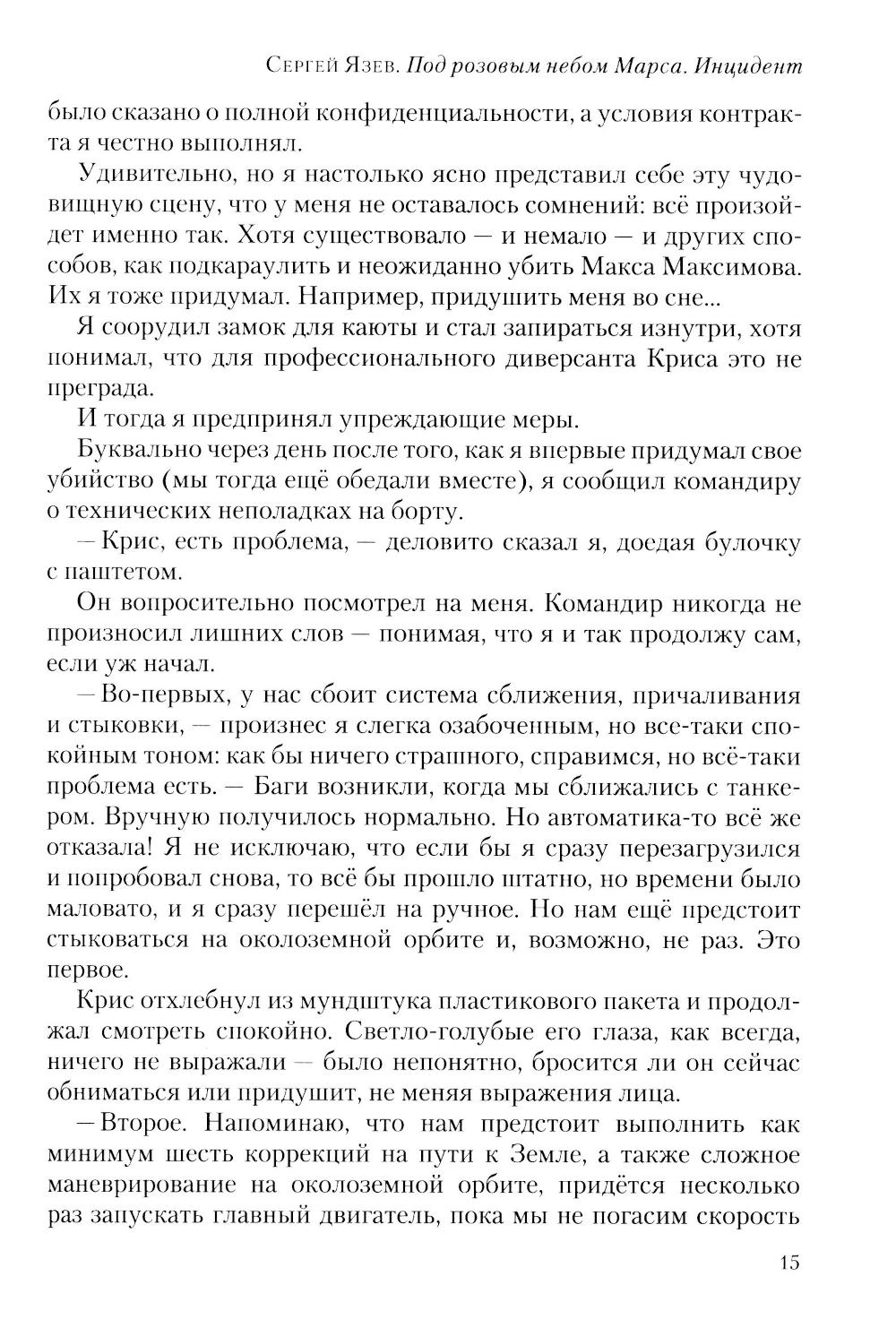 Сергей Язев. Под розовым небом Марса. Инцидент

было сказано о полной конфиденциальности, а условия контракта я честно выполнял.

Удивительно, но я настолько ясно представил себе эту чудовищную сцену, что у меня не оставалось сомнений: всё произойдет именно так. Хотя существовало — и немало — и других способов, как подкараулить и неожиданно убить Макса Максимова. Их я тоже придумал. Например, придушить меня во сне...

Я соорудил замок для каюты и стал запираться изнутри, хотя понимал, что для профессионального диверсанта Криса это не преграда.

И тогда я предпринял упреждающие меры.

Буквально через день после того, как я впервые придумал свое убийство (мы тогда ещё обедали вместе), я сообщил командиру о технических неполадках на борту.

— Крис, есть проблема, — деловито сказал я, доедая булочку с паштетом.

Он вопросительно посмотрел на меня. Командир никогда не произносил лишних слов — понимая, что я и так продолжу сам, если уж начал.

— Во-первых, у нас сбоит система сближения, причаливания и стыковки, — произнес я слегка озабоченным, но все-таки спокойным тоном: как бы ничего страшного, справимся, но всё-таки проблема есть. — Баги возникли, когда мы сближались с танкером. Вручную получилось нормально. Но автоматика-то всё же отказала! Я не исключаю, что если бы я сразу перезагрузился и попробовал снова, то всё бы прошло штатно, но времени было маловато, и я сразу перешёл на ручное. Но нам ещё предстоит стыковаться на околоземной орбите и, возможно, не раз. Это первое.

Крис отхлебнул из мундштука пластикового пакета и продолжал смотреть спокойно. Светло-голубые его глаза, как всегда, ничего не выражали — было непонятно, бросится ли он сейчас обниматься или придушит, не меняя выражения лица.

— Второе. Напоминаю, что нам предстоит выполнить как минимум шесть коррекций на пути к Земле, а также сложное маневрирование на околоземной орбите, придётся несколько раз запускать главный двигатель, пока мы не погасим скорость

15